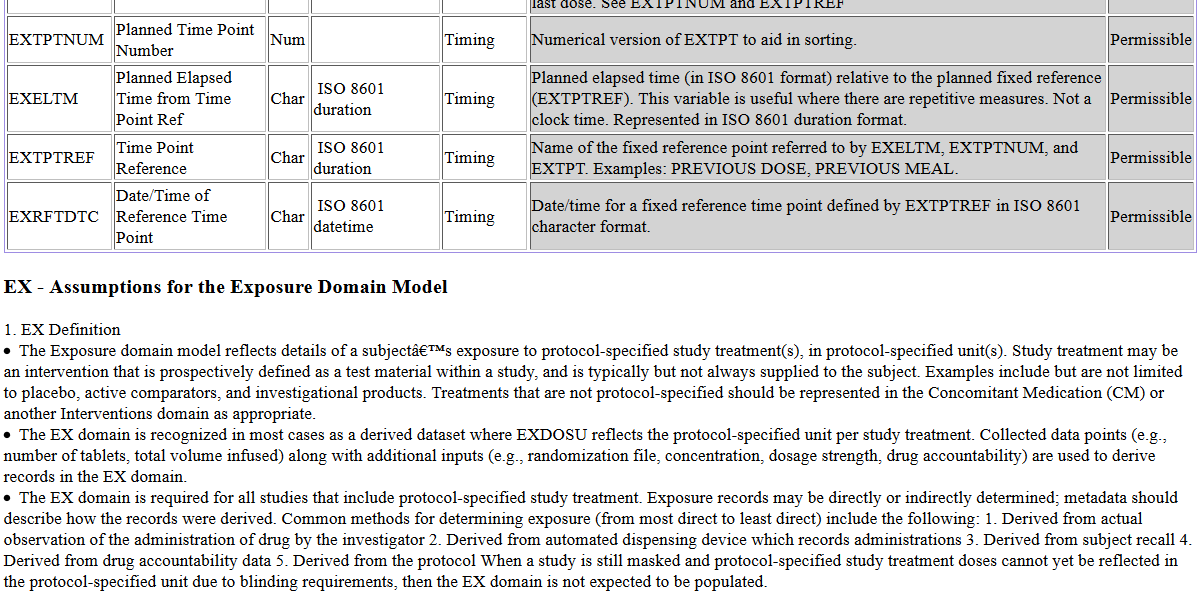 | | | | | | last dose. See EXTPTNUM and EXTPTREF | |
|---|---|---|---|---|---|---|
| EXTPTNUM | Planned Time Point Number | Num | | Timing | Numerical version of EXTPT to aid in sorting. | Permissible |
| EXELTM | Planned Elapsed Time from Time Point Ref | Char | ISO 8601 duration | Timing | Planned elapsed time (in ISO 8601 format) relative to the planned fixed reference (EXTPTREF). This variable is useful where there are repetitive measures. Not a clock time. Represented in ISO 8601 duration format. | Permissible |
| EXTPTREF | Time Point Reference | Char | ISO 8601 duration | Timing | Name of the fixed reference point referred to by EXELTM, EXTPTNUM, and EXTPT. Examples: PREVIOUS DOSE, PREVIOUS MEAL. | Permissible |
| EXRFTDTC | Date/Time of Reference Time Point | Char | ISO 8601 datetime | Timing | Date/time for a fixed reference time point defined by EXTPTREF in ISO 8601 character format. | Permissible |

EX - Assumptions for the Exposure Domain Model

1. EX Definition
• The Exposure domain model reflects details of a subjectâ€™s exposure to protocol-specified study treatment(s), in protocol-specified unit(s). Study treatment may be an intervention that is prospectively defined as a test material within a study, and is typically but not always supplied to the subject. Examples include but are not limited to placebo, active comparators, and investigational products. Treatments that are not protocol-specified should be represented in the Concomitant Medication (CM) or another Interventions domain as appropriate.
• The EX domain is recognized in most cases as a derived dataset where EXDOSU reflects the protocol-specified unit per study treatment. Collected data points (e.g., number of tablets, total volume infused) along with additional inputs (e.g., randomization file, concentration, dosage strength, drug accountability) are used to derive records in the EX domain.
• The EX domain is required for all studies that include protocol-specified study treatment. Exposure records may be directly or indirectly determined; metadata should describe how the records were derived. Common methods for determining exposure (from most direct to least direct) include the following: 1. Derived from actual observation of the administration of drug by the investigator 2. Derived from automated dispensing device which records administrations 3. Derived from subject recall 4. Derived from drug accountability data 5. Derived from the protocol When a study is still masked and protocol-specified study treatment doses cannot yet be reflected in the protocol-specified unit due to blinding requirements, then the EX domain is not expected to be populated.